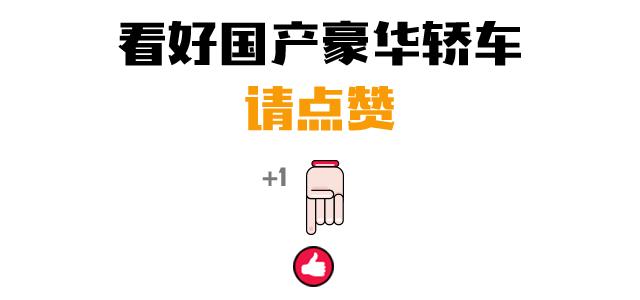 看好国产豪华轿车

请点赞

+1